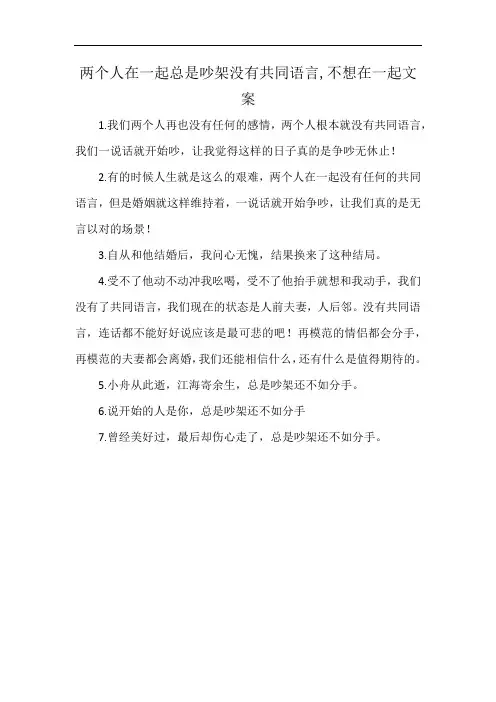 两个人在一起总是吵架没有共同语言,不想在一起文案

1.我们两个人再也没有任何的感情，两个人根本就没有共同语言，我们一说话就开始吵，让我觉得这样的日子真的是争吵无休止！

2.有的时候人生就是这么的艰难，两个人在一起没有任何的共同语言，但是婚姻就这样维持着，一说话就开始争吵，让我们真的是无言以对的场景！

3.自从和他结婚后，我问心无愧，结果换来了这种结局。

4.受不了他动不动冲我吆喝，受不了他抬手就想和我动手，我们没有了共同语言，我们现在的状态是人前夫妻，人后邻。没有共同语言，连话都不能好好说应该是最可悲的吧！再模范的情侣都会分手，再模范的夫妻都会离婚，我们还能相信什么，还有什么是值得期待的。

5.小舟从此逝，江海寄余生，总是吵架还不如分手。

6.说开始的人是你，总是吵架还不如分手

7.曾经美好过，最后却伤心走了，总是吵架还不如分手。